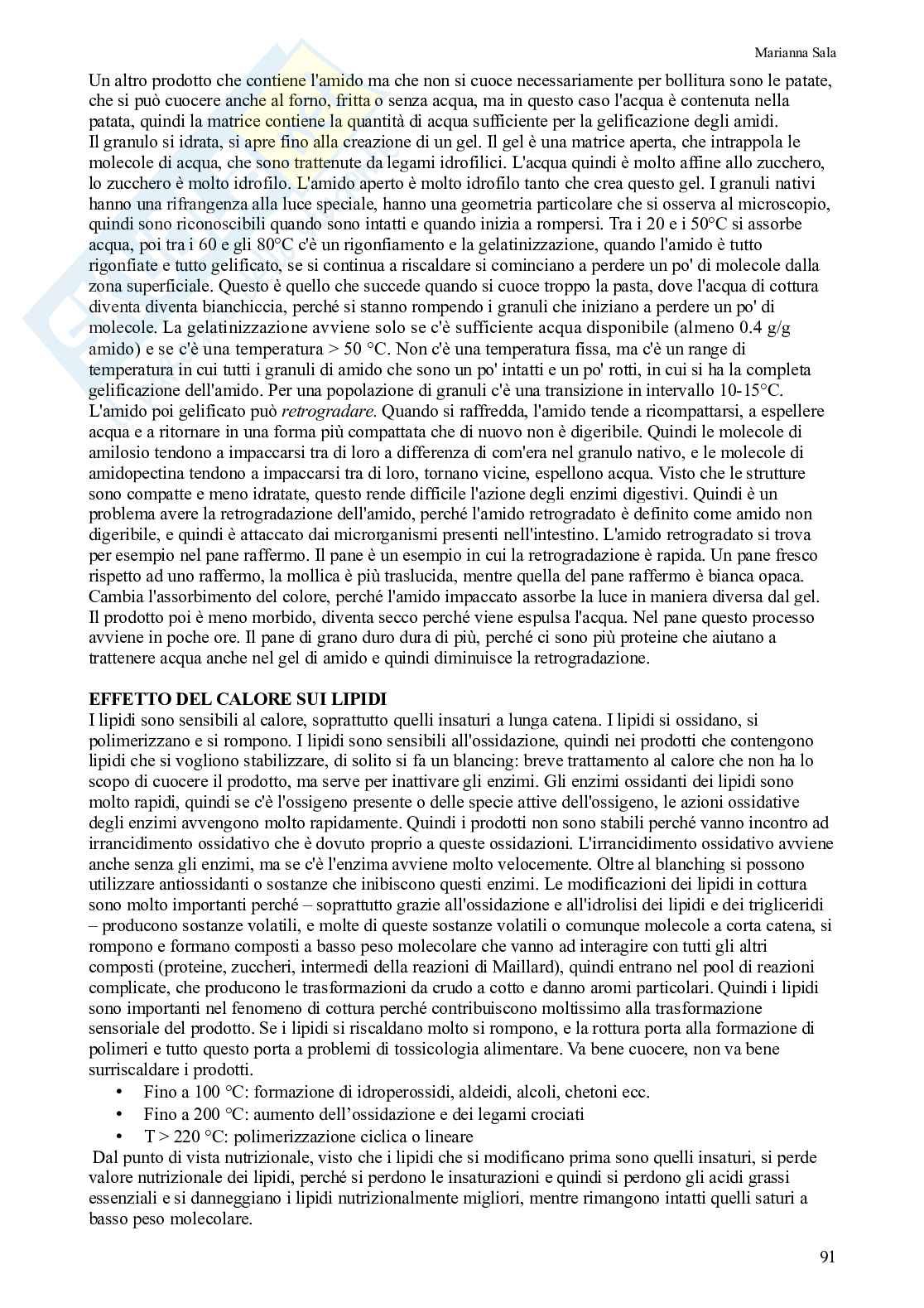 Marianna Sala

Un altro prodotto che contiene l'amido ma che non si cuoce necessariamente per bollitura sono le patate, che si può cuocere anche al forno, fritta o senza acqua, ma in questo caso l'acqua è contenuta nella patata, quindi la matrice contiene la quantità di acqua sufficiente per la gelificazione degli amidi.
Il granulo si idrata, si apre fino alla creazione di un gel. Il gel è una matrice aperta, che intrappola le molecole di acqua, che sono trattenute da legami idrofilici. L'acqua quindi è molto affine allo zucchero, lo zucchero è molto idrofilo. L'amido aperto è molto idrofilo tanto che crea questo gel. I granuli nativi hanno una rifrangenza alla luce speciale, hanno una geometria particolare che si osserva al microscopio, quindi sono riconoscibili quando sono intatti e quando inizia a rompersi. Tra i 20 e i 50°C si assorbe acqua, poi tra i 60 e gli 80°C c'è un rigonfiamento e la gelatinizzazione, quando l'amido è tutto rigonfiate e tutto gelificato, se si continua a riscaldare si cominciano a perdere un po' di molecole dalla zona superficiale. Questo è quello che succede quando si cuoce troppo la pasta, dove l'acqua di cottura diventa diventa bianchiccia, perché si stanno rompendo i granuli che iniziano a perdere un po' di molecole. La gelatinizzazione avviene solo se c'è sufficiente acqua disponibile (almeno 0.4 g/g amido) e se c'è una temperatura > 50 °C. Non c'è una temperatura fissa, ma c'è un range di temperatura in cui tutti i granuli di amido che sono un po' intatti e un po' rotti, in cui si ha la completa gelificazione dell'amido. Per una popolazione di granuli c'è una transizione in intervallo 10-15°C.
L'amido poi gelificato può retrogradare. Quando si raffredda, l'amido tende a ricompattarsi, a espellere acqua e a ritornare in una forma più compattata che di nuovo non è digeribile. Quindi le molecole di amilosio tendono a impaccarsi tra di loro a differenza di com'era nel granulo nativo, e le molecole di amidopectina tendono a impaccarsi tra di loro, tornano vicine, espellono acqua. Visto che le strutture sono compatte e meno idratate, questo rende difficile l'azione degli enzimi digestivi. Quindi è un problema avere la retrogradazione dell'amido, perché l'amido retrogradato è definito come amido non digeribile, e quindi è attaccato dai microrganismi presenti nell'intestino. L'amido retrogradato si trova per esempio nel pane raffermo. Il pane è un esempio in cui la retrogradazione è rapida. Un pane fresco rispetto ad uno raffermo, la mollica è più traslucida, mentre quella del pane raffermo è bianca opaca. Cambia l'assorbimento del colore, perché l'amido impaccato assorbe la luce in maniera diversa dal gel. Il prodotto poi è meno morbido, diventa secco perché viene espulsa l'acqua. Nel pane questo processo avviene in poche ore. Il pane di grano duro dura di più, perché ci sono più proteine che aiutano a trattenere acqua anche nel gel di amido e quindi diminuisce la retrogradazione.

EFFETTO DEL CALORE SUI LIPIDI
I lipidi sono sensibili al calore, soprattutto quelli insaturi a lunga catena. I lipidi si ossidano, si polimerizzano e si rompono. I lipidi sono sensibili all'ossidazione, quindi nei prodotti che contengono lipidi che si vogliono stabilizzare, di solito si fa un blancing: breve trattamento al calore che non ha lo scopo di cuocere il prodotto, ma serve per inattivare gli enzimi. Gli enzimi ossidanti dei lipidi sono molto rapidi, quindi se c'è l'ossigeno presente o delle specie attive dell'ossigeno, le azioni ossidative degli enzimi avvengono molto rapidamente. Quindi i prodotti non sono stabili perché vanno incontro ad irrancidimento ossidativo che è dovuto proprio a queste ossidazioni. L'irrancidimento ossidativo avviene anche senza gli enzimi, ma se c'è l'enzima avviene molto velocemente. Oltre al blanching si possono utilizzare antiossidanti o sostanze che inibiscono questi enzimi. Le modificazioni dei lipidi in cottura sono molto importanti perché – soprattutto grazie all'ossidazione e all'idrolisi dei lipidi e dei trigliceridi – producono sostanze volatili, e molte di queste sostanze volatili o comunque molecole a corta catena, si rompono e formano composti a basso peso molecolare che vanno ad interagire con tutti gli altri composti (proteine, zuccheri, intermedi della reazioni di Maillard), quindi entrano nel pool di reazioni complicate, che producono le trasformazioni da crudo a cotto e danno aromi particolari. Quindi i lipidi sono importanti nel fenomeno di cottura perché contribuiscono moltissimo alla trasformazione sensoriale del prodotto. Se i lipidi si riscaldano molto si rompono, e la rottura porta alla formazione di polimeri e tutto questo porta a problemi di tossicologia alimentare. Va bene cuocere, non va bene surriscaldare i prodotti.
• Fino a 100 °C: formazione di idroperossidi, aldeidi, alcoli, chetoni ecc.
• Fino a 200 °C: aumento dell'ossidazione e dei legami crociati
• T > 220 °C: polimerizzazione ciclica o lineare
Dal punto di vista nutrizionale, visto che i lipidi che si modificano prima sono quelli insaturi, si perde valore nutrizionale dei lipidi, perché si perdono le insaturazioni e quindi si perdono gli acidi grassi essenziali e si danneggiano i lipidi nutrizionalmente migliori, mentre rimangono intatti quelli saturi a basso peso molecolare.

91